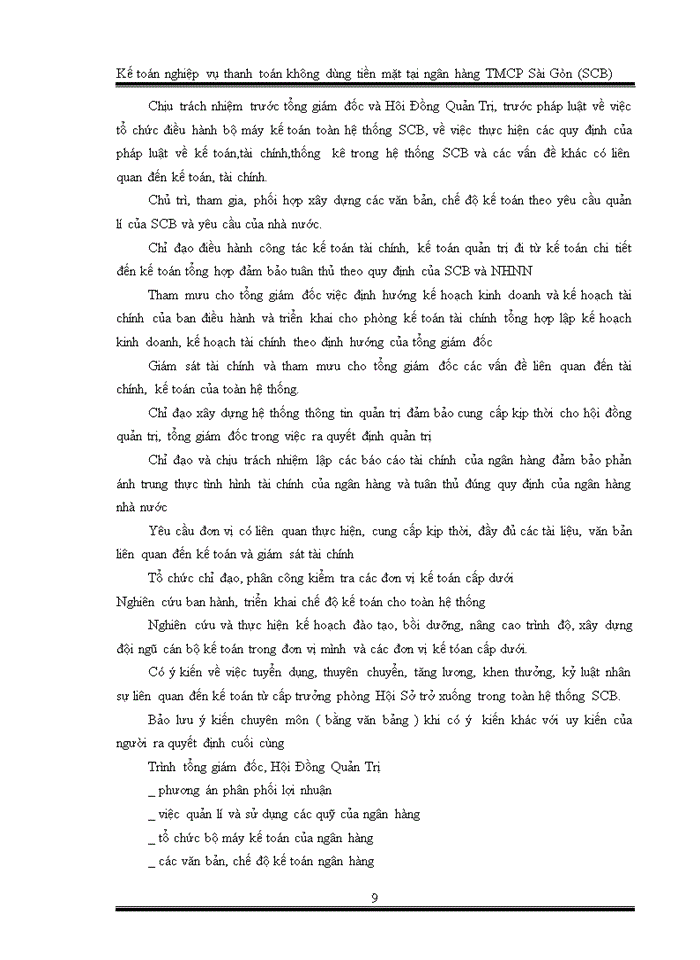 Kế toán nghiệp vụ thanh toán không dùng tiền mặt tại ngân hàng TMCP Sài Gòn (SCB)

Chịu trách nhiệm trước tổng giám đốc và Hội Đồng Quản Trị, trước pháp luật về việc tổ chức điều hành bộ máy kế toán toàn hệ thống SCB, về việc thực hiện các quy định của pháp luật về kế toán,tài chính,thống kê trong hệ thống SCB và các vấn đề khác có liên quan đến kế toán, tài chính.

Chủ trì, tham gia, phối hợp xây dựng các văn bản, chế độ kế toán theo yêu cầu quản lí của SCB và yêu cầu của nhà nước.

Chỉ đạo điều hành công tác kế toán tài chính, kế toán quản trị đi từ kế toán chi tiết đến kế toán tổng hợp đảm bảo tuân thủ theo quy định của SCB và NHNN

Tham mưu cho tổng giám đốc việc định hướng kế hoạch kinh doanh và kế hoạch tài chính của ban điều hành và triển khai cho phòng kế toán tài chính tổng hợp lập kế hoạch kinh doanh, kế hoạch tài chính theo định hướng của tổng giám đốc

Giám sát tài chính và tham mưu cho tổng giám đốc các vấn đề liên quan đến tài chính, kế toán của toàn hệ thống.

Chỉ đạo xây dựng hệ thống thông tin quản trị đảm bảo cung cấp kịp thời cho hội đồng quản trị, tổng giám đốc trong việc ra quyết định quản trị

Chỉ đạo và chịu trách nhiệm lập các báo cáo tài chính của ngân hàng đảm bảo phản ánh trung thực tình hình tài chính của ngân hàng và tuân thủ đúng quy định của ngân hàng nhà nước

Yêu cầu đơn vị có liên quan thực hiện, cung cấp kịp thời, đầy đủ các tài liệu, văn bản liên quan đến kế toán và giám sát tài chính

Tổ chức chỉ đạo, phân công kiểm tra các đơn vị kế toán cấp dưới

Nghiên cứu ban hành, triển khai chế độ kế toán cho toàn hệ thống

Nghiên cứu và thực hiện kế hoạch đào tạo, bồi dưỡng, nâng cao trình độ, xây dựng đội ngũ cán bộ kế toán trong đơn vị mình và các đơn vị kế toán cấp dưới.

Có ý kiến về việc tuyển dụng, thuyên chuyển, tăng lương, khen thưởng, kỷ luật nhân sự liên quan đến kế toán từ cấp trưởng phòng Hội Sở trở xuống trong toàn hệ thống SCB.

Bảo lưu ý kiến chuyên môn ( bằng văn bảng ) khi có ý kiến khác với uy kiến của người ra quyết định cuối cùng

Trình tổng giám đốc, Hội Đồng Quản Trị

_ phương án phân phối lợi nhuận

_ việc quản lí và sử dụng các quỹ của ngân hàng

_ tổ chức bộ máy kế toán của ngân hàng

_ các văn bản, chế độ kế toán ngân hàng

9